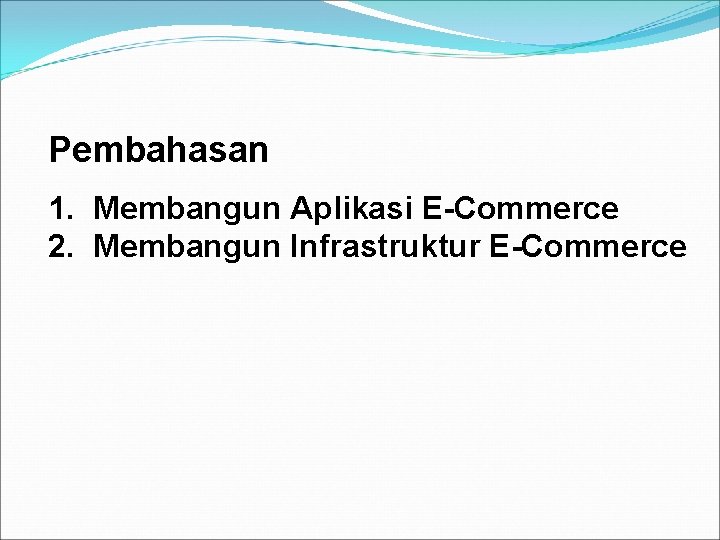 Pembahasan

1. Membangun Aplikasi E-Commerce
2. Membangun Infrastruktur E-Commerce